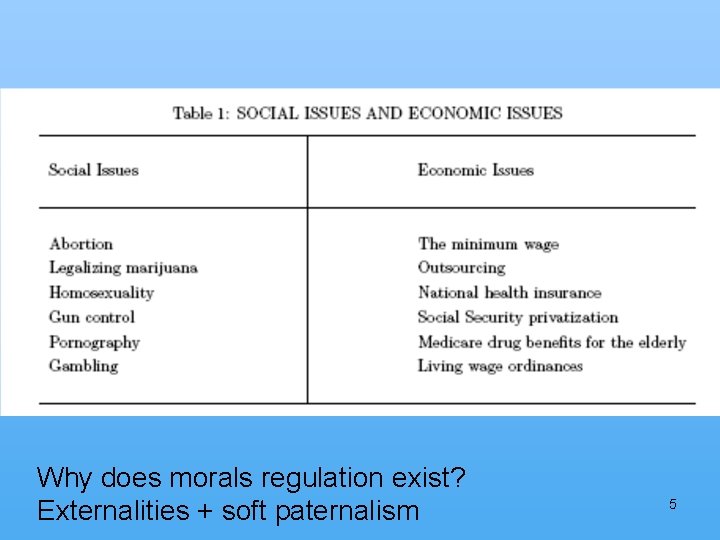 Table 1: SOCIAL ISSUES AND ECONOMIC ISSUES

| Social Issues | Economic Issues |
|---|---|
| Abortion | The minimum wage |
| Legalizing marijuana | Outsourcing |
| Homosexuality | National health insurance |
| Gun control | Social Security privatization |
| Pornography | Medicare drug benefits for the elderly |
| Gambling | Living wage ordinances |

Why does morals regulation exist?
Externalities + soft paternalism

5